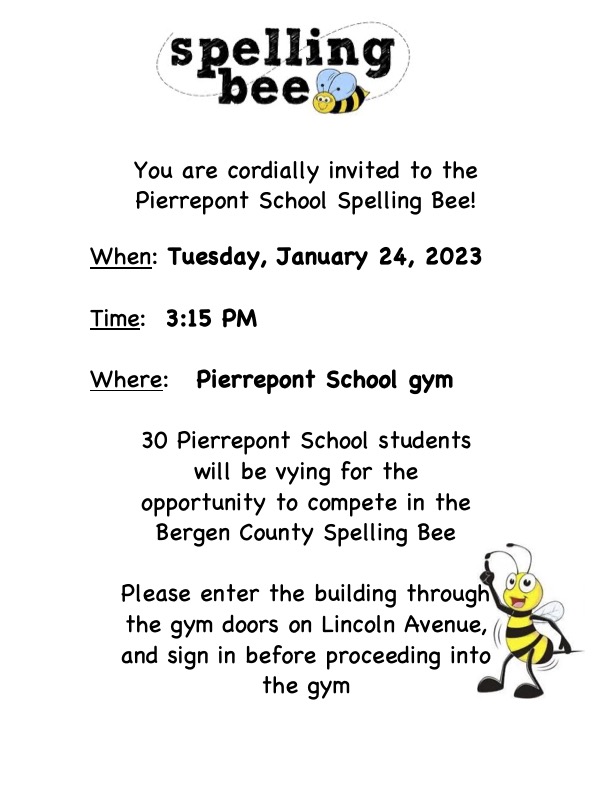 spelling bee

You are cordially invited to the Pierrepont School Spelling Bee!

When: Tuesday, January 24, 2023

Time: 3:15 PM

Where: Pierrepont School gym

30 Pierrepont School students will be vying for the opportunity to compete in the Bergen County Spelling Bee

Please enter the building through the gym doors on Lincoln Avenue, and sign in before proceeding into the gym